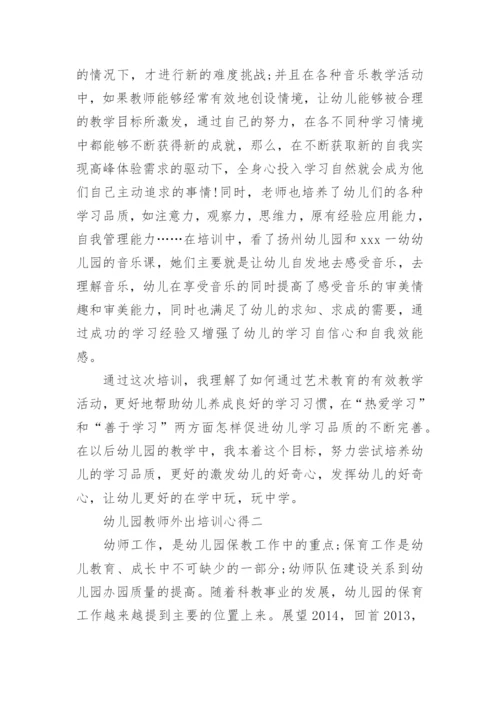 的情况下，才进行新的难度挑战;并且在各种音乐教学活动中，如果教师能够经常有效地创设情境，让幼儿能够被合理的教学目标所激发，通过自己的努力，在各不同种学习情境中都能够不断获得新的成就，那么，在不断获取新的自我实现高峰体验需求的驱动下，全身心投入学习自然就会成为他们自己主动追求的事情!同时，老师也培养了幼儿们的各种学习品质，如注意力，观察力，思维力，原有经验应用能力，自我管理能力……在培训中，看了扬州幼儿园和 xxx 一幼幼儿园的音乐课，她们主要就是让幼儿自发地去感受音乐，去理解音乐，幼儿在享受音乐的同时提高了感受音乐的审美情趣和审美能力，同时也满足了幼儿的求知、求成的需要，通过成功的学习经验又增强了幼儿的学习自信心和自我效能感。

通过这次培训，我理解了如何通过艺术教育的有效教学活动，更好地帮助幼儿养成良好的学习习惯，在“热爱学习”和“善于学习”两方面怎样促进幼儿学习品质的不断完善。在以后幼儿园的教学中，我本着这个目标，努力尝试培养幼儿的学习品质，更好的激发幼儿的好奇心，发挥幼儿的好奇心，让幼儿更好的在学中玩，玩中学。

幼儿园教师外出培训心得二

幼师工作，是幼儿园保教工作中的重点;保育工作是幼儿教育、成长中不可缺少的一部分;幼师队伍建设关系到幼儿园办园质量的提高。随着科教事业的发展，幼儿园的保育工作越来越提到主要的位置上来。展望 2014，回首 2013，